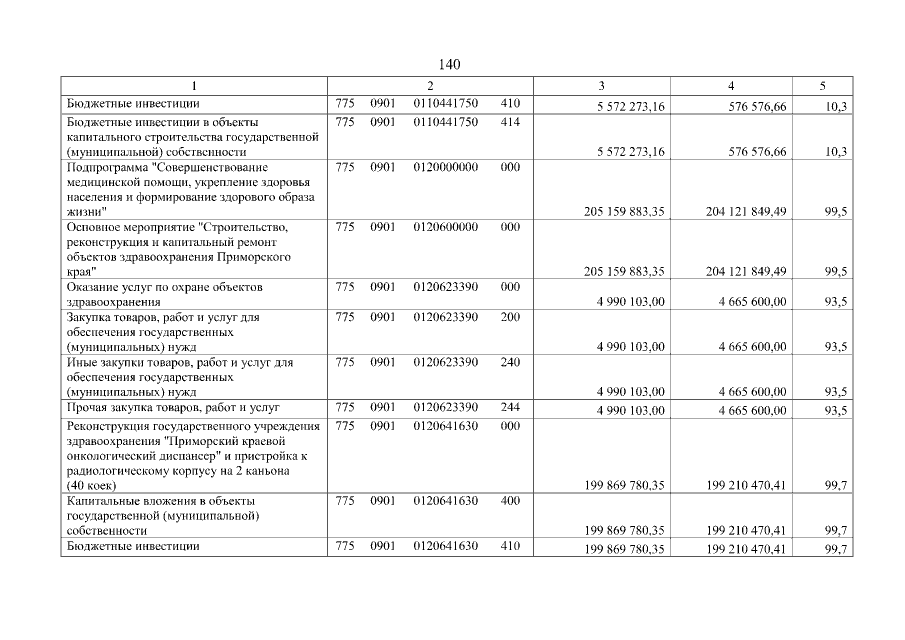 140

| 1 | 2 | 3 | 4 | 5 |
|---|---|---|---|---|
| Бюджетные инвестиции | 775 0901 0110441750 410 | 5 572 273,16 | 576 576,66 | 10,3 |
| Бюджетные инвестиции в объекты капитального строительства государственной (муниципальной) собственности | 775 0901 0110441750 414 | 5 572 273,16 | 576 576,66 | 10,3 |
| Подпрограмма "Совершенствование медицинской помощи, укрепление здоровья населения и формирование здорового образа жизни" | 775 0901 0120000000 000 | 205 159 883,35 | 204 121 849,49 | 99,5 |
| Основное мероприятие "Строительство, реконструкция и капитальный ремонт объектов здравоохранения Приморского края" | 775 0901 0120600000 000 | 205 159 883,35 | 204 121 849,49 | 99,5 |
| Оказание услуг по охране объектов здравоохранения | 775 0901 0120623390 000 | 4 990 103,00 | 4 665 600,00 | 93,5 |
| Закупка товаров, работ и услуг для обеспечения государственных (муниципальных) нужд | 775 0901 0120623390 200 | 4 990 103,00 | 4 665 600,00 | 93,5 |
| Иные закупки товаров, работ и услуг для обеспечения государственных (муниципальных) нужд | 775 0901 0120623390 240 | 4 990 103,00 | 4 665 600,00 | 93,5 |
| Прочая закупка товаров, работ и услуг | 775 0901 0120623390 244 | 4 990 103,00 | 4 665 600,00 | 93,5 |
| Реконструкция государственного учреждения здравоохранения "Приморский краевой онкологический диспансер" и пристройка к радиологическому корпусу на 2 каньона (40 коек) | 775 0901 0120641630 000 | 199 869 780,35 | 199 210 470,41 | 99,7 |
| Капитальные вложения в объекты государственной (муниципальной) собственности | 775 0901 0120641630 400 | 199 869 780,35 | 199 210 470,41 | 99,7 |
| Бюджетные инвестиции | 775 0901 0120641630 410 | 199 869 780,35 | 199 210 470,41 | 99,7 |